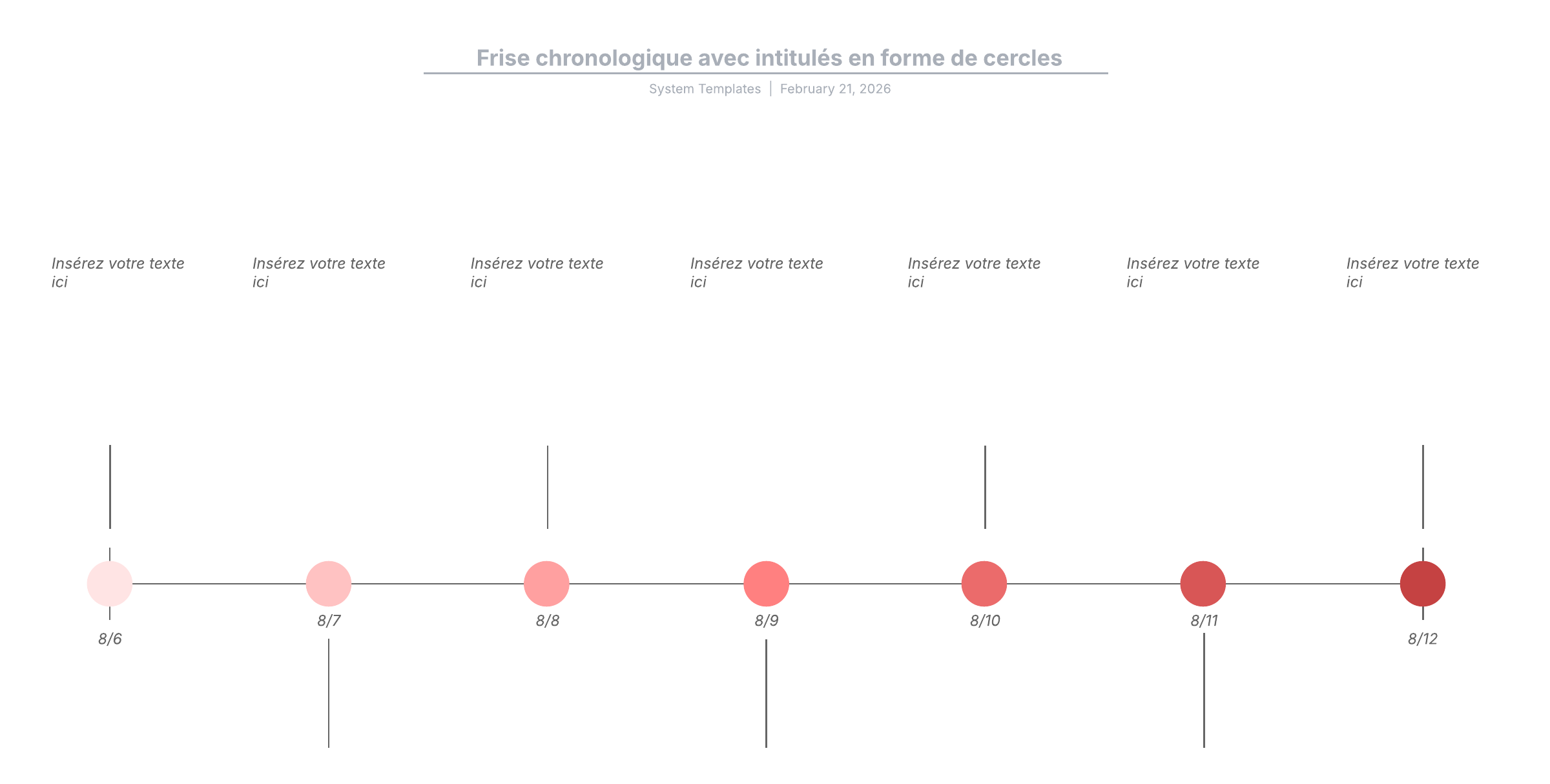 Frise chronologique avec intitulés en forme de cercles

System Templates | February 21, 2026

Insérez votre texte ici

Insérez votre texte ici

Insérez votre texte ici

Insérez votre texte ici

Insérez votre texte ici

Insérez votre texte ici

Insérez votre texte ici

8/6

8/7

8/8

8/9

8/10

8/11

8/12